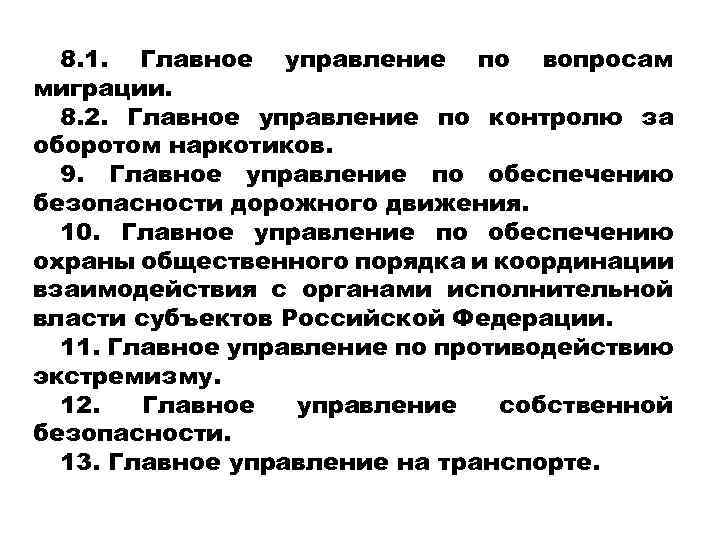 8.1. Главное управление по вопросам миграции.

8.2. Главное управление по контролю за оборотом наркотиков.

9. Главное управление по обеспечению безопасности дорожного движения.

10. Главное управление по обеспечению охраны общественного порядка и координации взаимодействия с органами исполнительной власти субъектов Российской Федерации.

11. Главное управление по противодействию экстремизму.

12. Главное управление собственной безопасности.

13. Главное управление на транспорте.